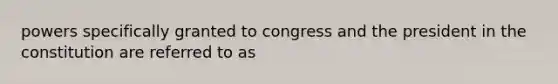 powers specifically granted to congress and the president in the constitution are referred to as